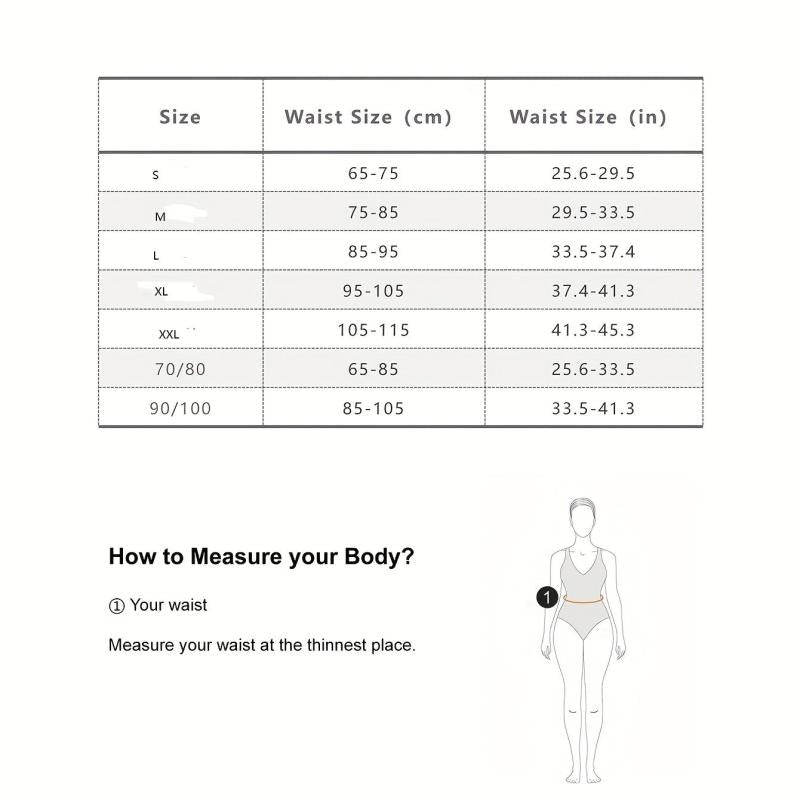 | Size | Waist Size (cm) | Waist Size (in) |
|---|---|---|
| S | 65-75 | 25.6-29.5 |
| M | 75-85 | 29.5-33.5 |
| L | 85-95 | 33.5-37.4 |
| XL | 95-105 | 37.4-41.3 |
| XXL | 105-115 | 41.3-45.3 |
| 70/80 | 65-85 | 25.6-33.5 |
| 90/100 | 85-105 | 33.5-41.3 |

How to Measure your Body?

① Your waist

Measure your waist at the thinnest place.

1